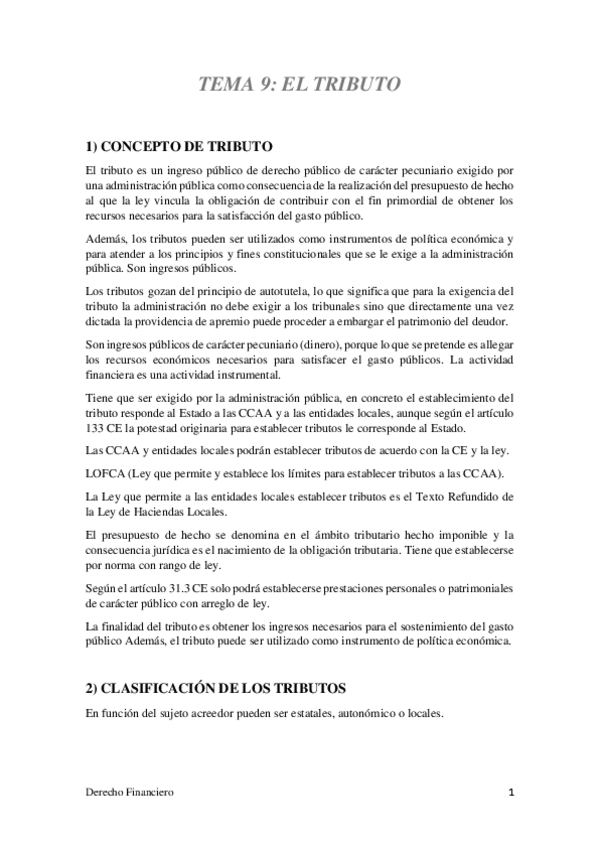 TEMA 9: EL TRIBUTO

1) CONCEPTO DE TRIBUTO

El tributo es un ingreso público de derecho público de carácter pecuniario exigido por una administración pública como consecuencia de la realización del presupuesto de hecho al que la ley vincula la obligación de contribuir con el fin primordial de obtener los recursos necesarios para la satisfacción del gasto público.

Además, los tributos pueden ser utilizados como instrumentos de política económica y para atender a los principios y fines constitucionales que se le exige a la administración pública. Son ingresos públicos.

Los tributos gozan del principio de autotutela, lo que significa que para la exigencia del tributo la administración no debe exigir a los tribunales sino que directamente una vez dictada la providencia de apremio puede proceder a embargar el patrimonio del deudor.

Son ingresos públicos de carácter pecuniario (dinero), porque lo que se pretende es allegar los recursos económicos necesarios para satisfacer el gasto públicos. La actividad financiera es una actividad instrumental.

Tiene que ser exigido por la administración pública, en concreto el establecimiento del tributo responde al Estado a las CCAA y a las entidades locales, aunque según el artículo 133 CE la potestad originaria para establecer tributos le corresponde al Estado.

Las CCAA y entidades locales podrán establecer tributos de acuerdo con la CE y la ley.

LOFCA (Ley que permite y establece los límites para establecer tributos a las CCAA).

La Ley que permite a las entidades locales establecer tributos es el Texto Refundido de la Ley de Haciendas Locales.

El presupuesto de hecho se denomina en el ámbito tributario hecho imponible y la consecuencia jurídica es el nacimiento de la obligación tributaria. Tiene que establecerse por norma con rango de ley.

Según el artículo 31.3 CE solo podrá establecerse prestaciones personales o patrimoniales de carácter público con arreglo de ley.

La finalidad del tributo es obtener los ingresos necesarios para el sostenimiento del gasto público Además, el tributo puede ser utilizado como instrumento de política económica.

2) CLASIFICACIÓN DE LOS TRIBUTOS

En función del sujeto acreedor pueden ser estatales, autonómico o locales.

Derecho Financiero 1